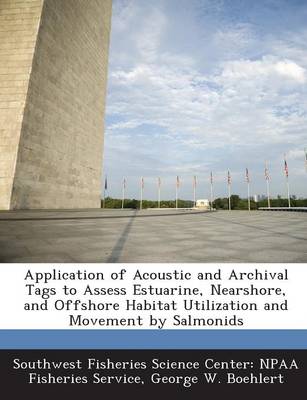 Application of Acoustic and Archival Tags to Assess Estuarine, Nearshore, and Offshore Habitat Utilization and Movement by Salmonids

Southwest Fisheries Science Center: NPAA Fisheries Service, George W. Boehlert